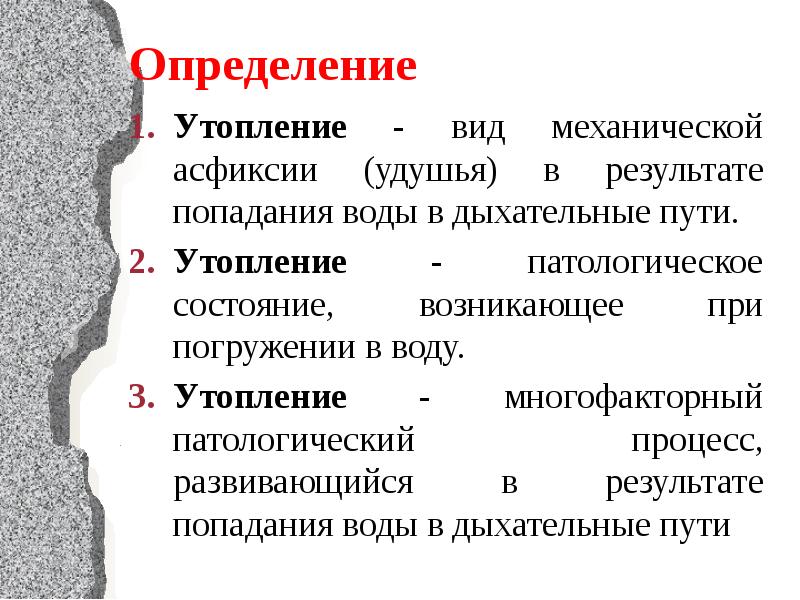 Определение

1. Утопление - вид механической асфиксии (удушья) в результате попадания воды в дыхательные пути.
2. Утопление - патологическое состояние, возникающее при погружении в воду.
3. Утопление - многофакторный патологический процесс, развивающийся в результате попадания воды в дыхательные пути